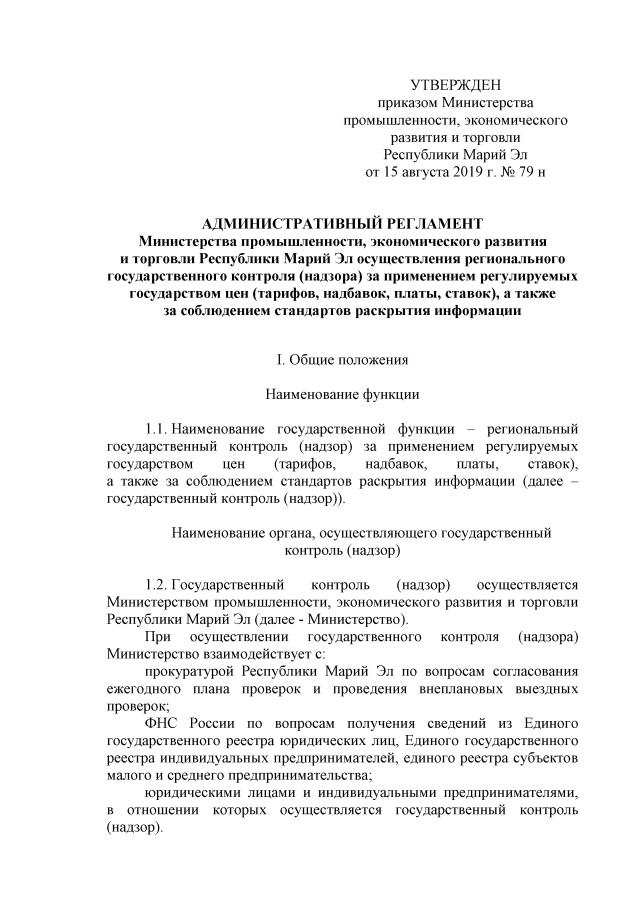 УТВЕРЖДЕН
приказом Министерства
промышленности, экономического
развития и торговли
Республики Марий Эл
от 15 августа 2019 г. № 79 н

АДМИНИСТРАТИВНЫЙ РЕГЛАМЕНТ
Министерства промышленности, экономического развития и торговли Республики Марий Эл осуществления регионального государственного контроля (надзора) за применением регулируемых государством цен (тарифов, надбавок, платы, ставок), а также за соблюдением стандартов раскрытия информации

I. Общие положения

Наименование функции

1.1. Наименование государственной функции – региональный государственный контроль (надзор) за применением регулируемых государством цен (тарифов, надбавок, платы, ставок), а также за соблюдением стандартов раскрытия информации (далее – государственный контроль (надзор)).

Наименование органа, осуществляющего государственный контроль (надзор)

1.2. Государственный контроль (надзор) осуществляется Министерством промышленности, экономического развития и торговли Республики Марий Эл (далее - Министерство).

При осуществлении государственного контроля (надзора) Министерство взаимодействует с:

прокуратурой Республики Марий Эл по вопросам согласования ежегодного плана проверок и проведения внеплановых выездных проверок;

ФНС России по вопросам получения сведений из Единого государственного реестра юридических лиц, Единого государственного реестра индивидуальных предпринимателей, единого реестра субъектов малого и среднего предпринимательства;

юридическими лицами и индивидуальными предпринимателями, в отношении которых осуществляется государственный контроль (надзор).